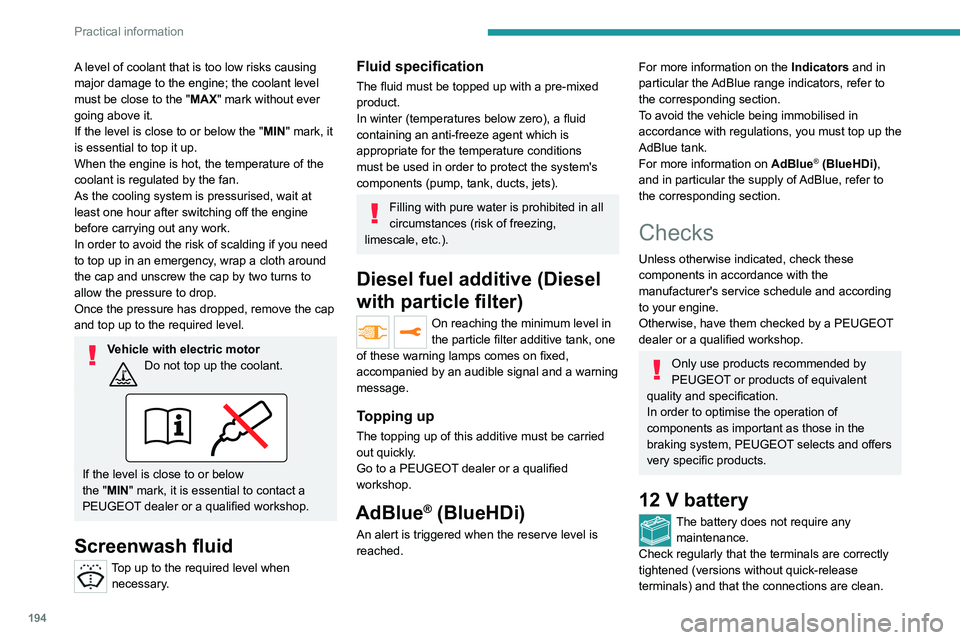 Practical information

A level of coolant that is too low risks causing major damage to the engine; the coolant level must be close to the "MAX" mark without ever going above it.
If the level is close to or below the "MIN" mark, it is essential to top it up.
When the engine is hot, the temperature of the coolant is regulated by the fan.
As the cooling system is pressurised, wait at least one hour after switching off the engine before carrying out any work.
In order to avoid the risk of scalding if you need to top up in an emergency, wrap a cloth around the cap and unscrew the cap by two turns to allow the pressure to drop.
Once the pressure has dropped, remove the cap and top up to the required level.

Vehicle with electric motor
Do not top up the coolant.

If the level is close to or below the "MIN" mark, it is essential to contact a PEUGEOT dealer or a qualified workshop.

Screenwash fluid

Top up to the required level when necessary.

Fluid specification

The fluid must be topped up with a pre-mixed product.
In winter (temperatures below zero), a fluid containing an anti-freeze agent which is appropriate for the temperature conditions must be used in order to protect the system's components (pump, tank, ducts, jets).

Filling with pure water is prohibited in all circumstances (risk of freezing, limescale, etc.).

Diesel fuel additive (Diesel with particle filter)

On reaching the minimum level in the particle filter additive tank, one of these warning lamps comes on fixed, accompanied by an audible signal and a warning message.

Topping up

The topping up of this additive must be carried out quickly.
Go to a PEUGEOT dealer or a qualified workshop.

AdBlue® (BlueHDi)

An alert is triggered when the reserve level is reached.

For more information on the Indicators and in particular the AdBlue range indicators, refer to the corresponding section.
To avoid the vehicle being immobilised in accordance with regulations, you must top up the AdBlue tank.
For more information on AdBlue® (BlueHDi), and in particular the supply of AdBlue, refer to the corresponding section.

Checks

Unless otherwise indicated, check these components in accordance with the manufacturer's service schedule and according to your engine.
Otherwise, have them checked by a PEUGEOT dealer or a qualified workshop.

Only use products recommended by PEUGEOT or products of equivalent quality and specification.
In order to optimise the operation of components as important as those in the braking system, PEUGEOT selects and offers very specific products.

12 V battery

The battery does not require any maintenance.
Check regularly that the terminals are correctly tightened (versions without quick-release terminals) and that the connections are clean.

194

carmanualsonline.info